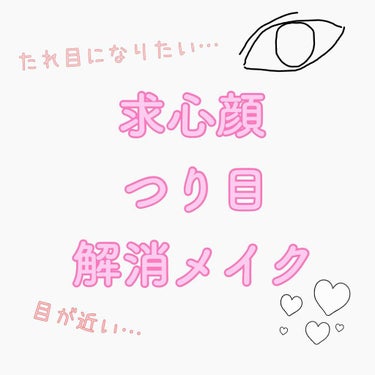 たれ目になりたい…

求心顔
つり目
解消メイク

目が近い…